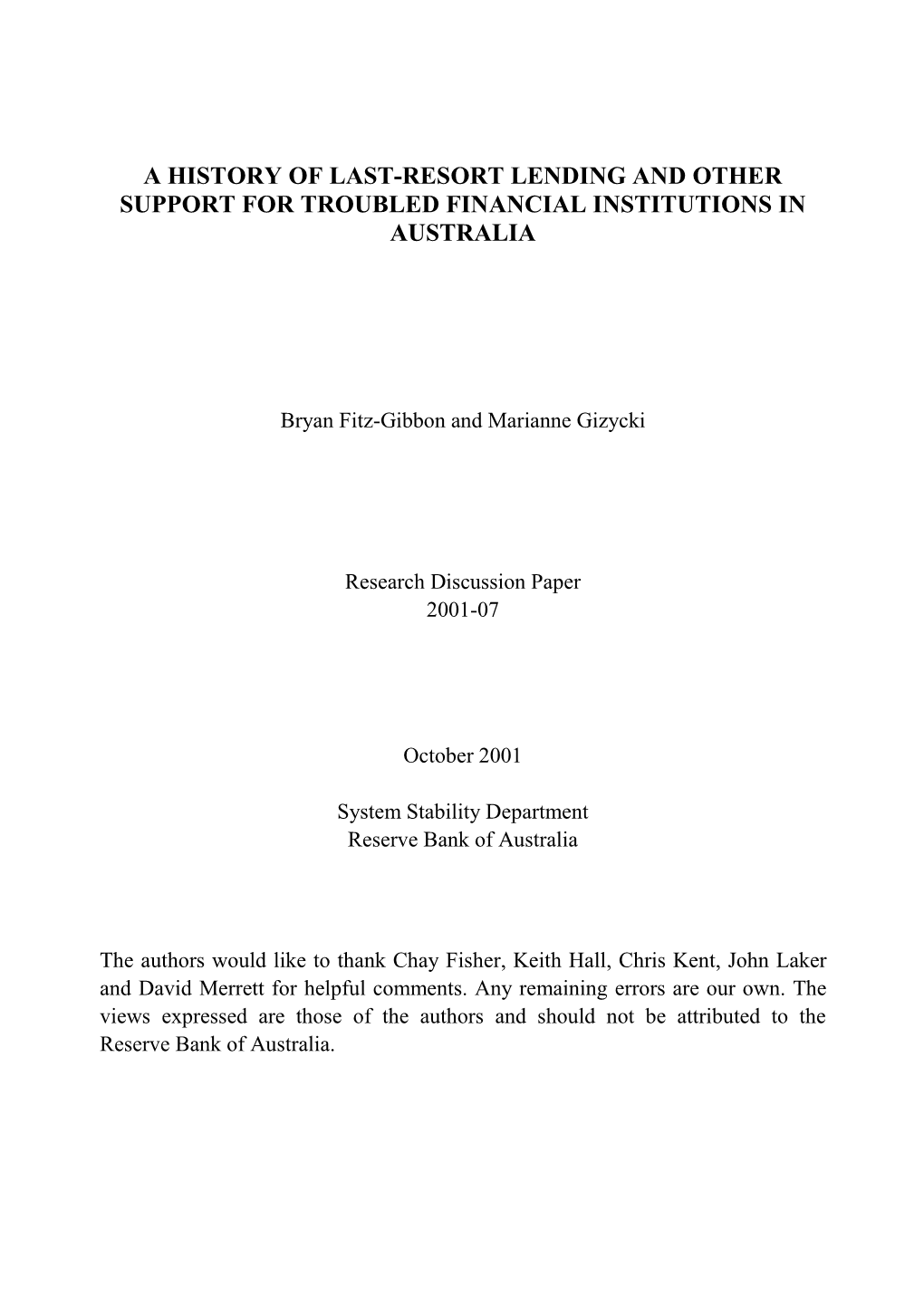 A HISTORY OF LAST-RESORT LENDING AND OTHER SUPPORT FOR TROUBLED FINANCIAL INSTITUTIONS IN AUSTRALIA

Bryan Fitz-Gibbon and Marianne Gizycki

Research Discussion Paper
2001-07

October 2001

System Stability Department
Reserve Bank of Australia

The authors would like to thank Chay Fisher, Keith Hall, Chris Kent, John Laker and David Merrett for helpful comments. Any remaining errors are our own. The views expressed are those of the authors and should not be attributed to the Reserve Bank of Australia.